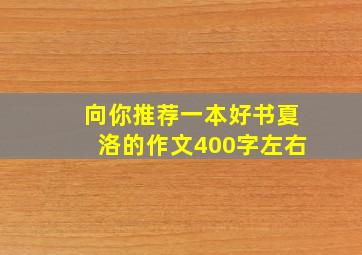 向你推荐一本好书夏洛的作文400字左右